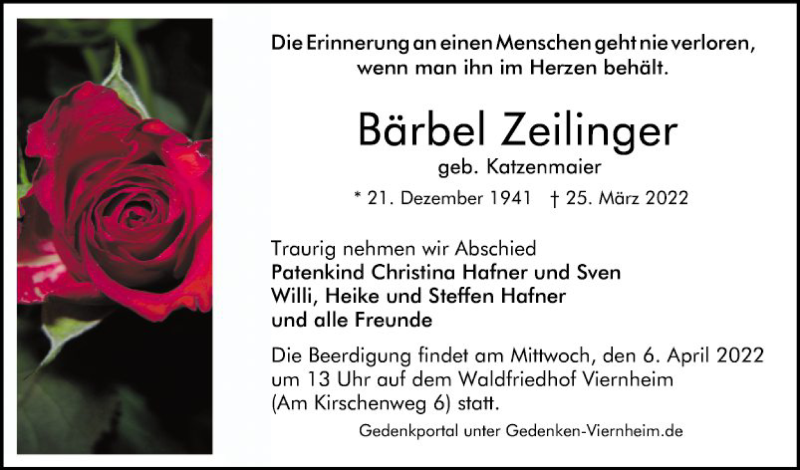 Die Erinnerung an einen Menschen geht nie verloren, wenn man ihn im Herzen behält.

Bärbel Zeilinger
geb. Katzenmaier

* 21. Dezember 1941 † 25. März 2022

Traurig nehmen wir Abschied
Patenkind Christina Hafner und Sven
Willi, Heike und Steffen Hafner
und alle Freunde

Die Beerdigung findet am Mittwoch, den 6. April 2022 um 13 Uhr auf dem Waldfriedhof Viernheim (Am Kirschenweg 6) statt.

Gedenkportal unter Gedenken-Viernheim.de